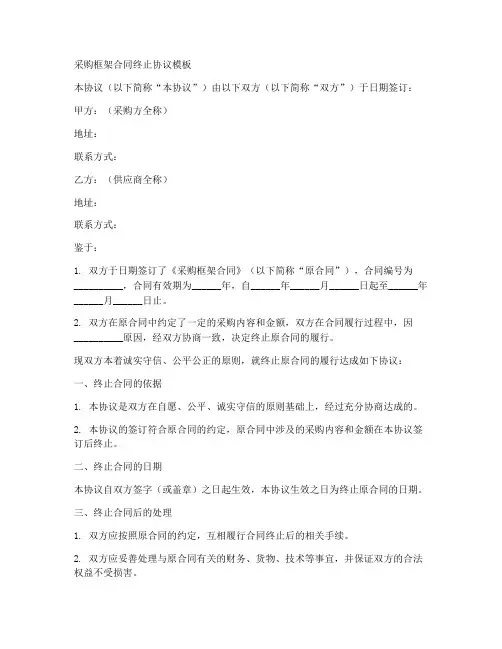 采购框架合同终止协议模板

本协议（以下简称“本协议”）由以下双方（以下简称“双方”）于日期签订：

甲方：（采购方全称）

地址：

联系方式：

乙方：（供应商全称）

地址：

联系方式：

鉴于：

1. 双方于日期签订了《采购框架合同》（以下简称“原合同”），合同编号为__________，合同有效期为______年，自______年______月______日起至______年______月______日止。

2. 双方在原合同中约定了一定的采购内容和金额，双方在合同履行过程中，因__________原因，经双方协商一致，决定终止原合同的履行。

现双方本着诚实守信、公平公正的原则，就终止原合同的履行达成如下协议：

一、终止合同的依据

1. 本协议是双方在自愿、公平、诚实守信的原则基础上，经过充分协商达成的。

2. 本协议的签订符合原合同的约定，原合同中涉及的采购内容和金额在本协议签订后终止。

二、终止合同的日期

本协议自双方签字（或盖章）之日起生效，本协议生效之日为终止原合同的日期。

三、终止合同后的处理

1. 双方应按照原合同的约定，互相履行合同终止后的相关手续。

2. 双方应妥善处理与原合同有关的财务、货物、技术等事宜，并保证双方的合法权益不受损害。